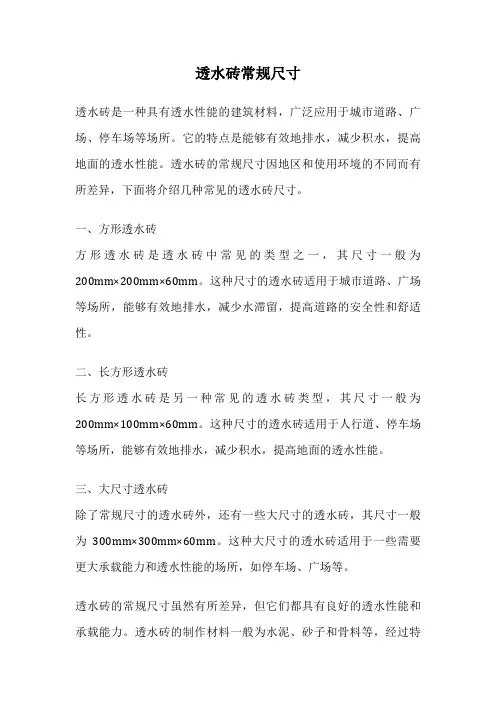 透水砖常规尺寸

透水砖是一种具有透水性能的建筑材料，广泛应用于城市道路、广场、停车场等场所。它的特点是能够有效地排水，减少积水，提高地面的透水性能。透水砖的常规尺寸因地区和使用环境的不同而有所差异，下面将介绍几种常见的透水砖尺寸。

一、方形透水砖

方形透水砖是透水砖中常见的类型之一，其尺寸一般为200mm×200mm×60mm。这种尺寸的透水砖适用于城市道路、广场等场所，能够有效地排水，减少水滞留，提高道路的安全性和舒适性。

二、长方形透水砖

长方形透水砖是另一种常见的透水砖类型，其尺寸一般为200mm×100mm×60mm。这种尺寸的透水砖适用于人行道、停车场等场所，能够有效地排水，减少积水，提高地面的透水性能。

三、大尺寸透水砖

除了常规尺寸的透水砖外，还有一些大尺寸的透水砖，其尺寸一般为 300mm×300mm×60mm。这种大尺寸的透水砖适用于一些需要更大承载能力和透水性能的场所，如停车场、广场等。

透水砖的常规尺寸虽然有所差异，但它们都具有良好的透水性能和承载能力。透水砖的制作材料一般为水泥、砂子和骨料等，经过特